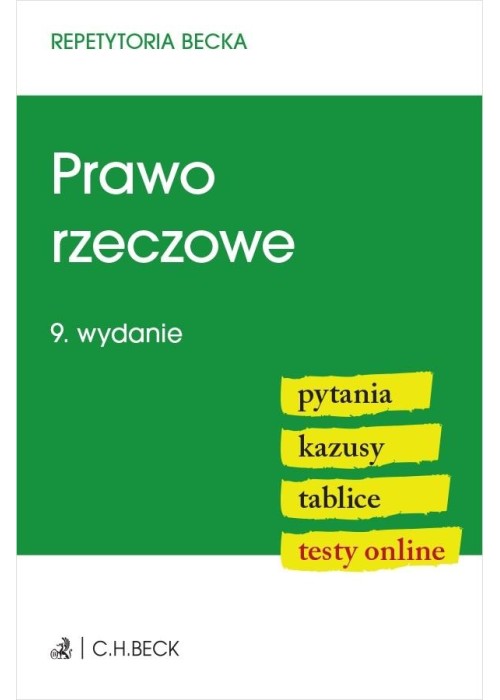 REPETYTORIA BECKA

Prawo rzeczowe

9. wydanie

pytania
kazusy
tablice
testy online

C.H.BECK